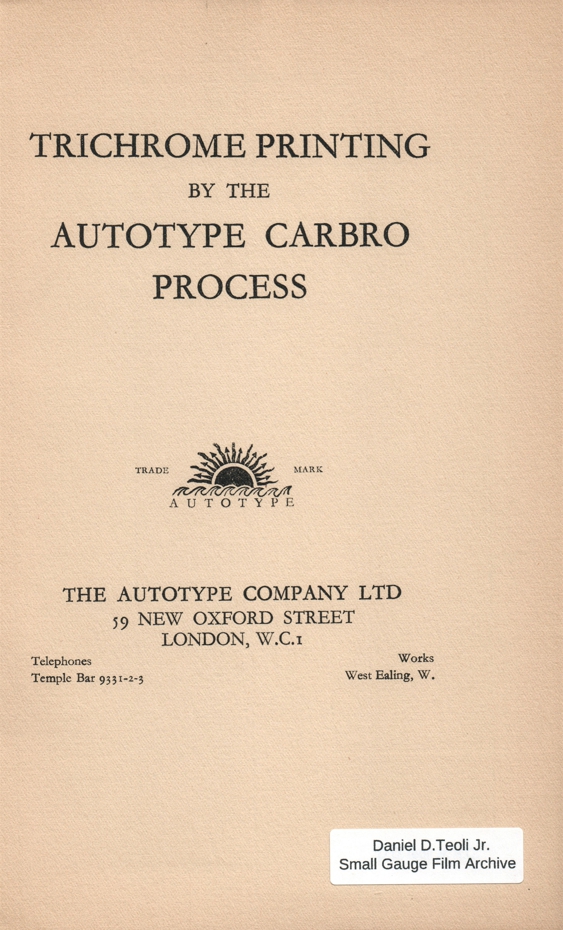 TRICHROME PRINTING
BY THE
AUTOTYPE CARBRO
PROCESS

TRADE MARK
AUTOTYPE

THE AUTOTYPE COMPANY LTD
59 NEW OXFORD STREET
LONDON, W.C.1

Telephones
Temple Bar 9331-2-3

Works
West Ealing, W.

Daniel D.Teoli Jr.
Small Gauge Film Archive